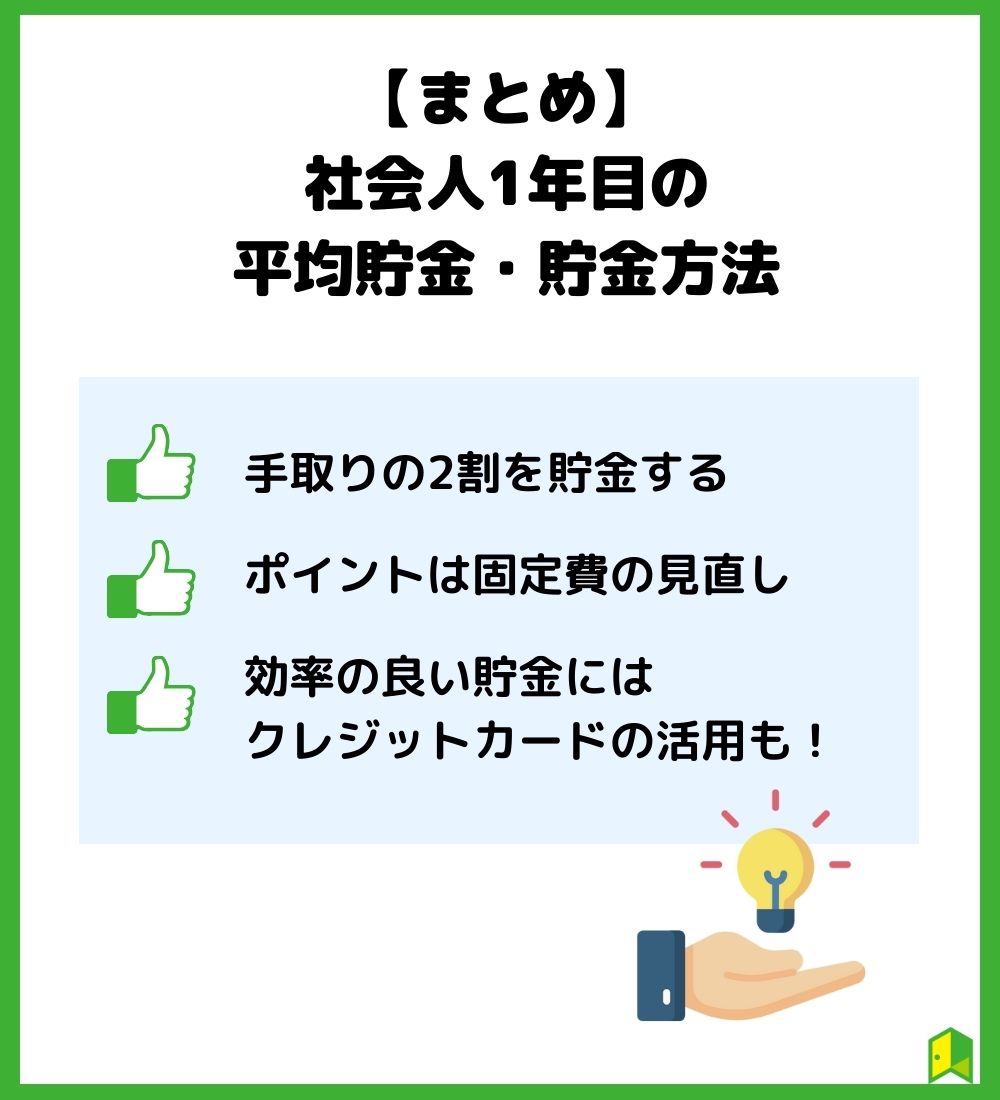 【まとめ】
社会人1年目の
平均貯金・貯金方法

手取りの2割を貯金する

ポイントは固定費の見直し

効率の良い貯金には
クレジットカードの活用も！